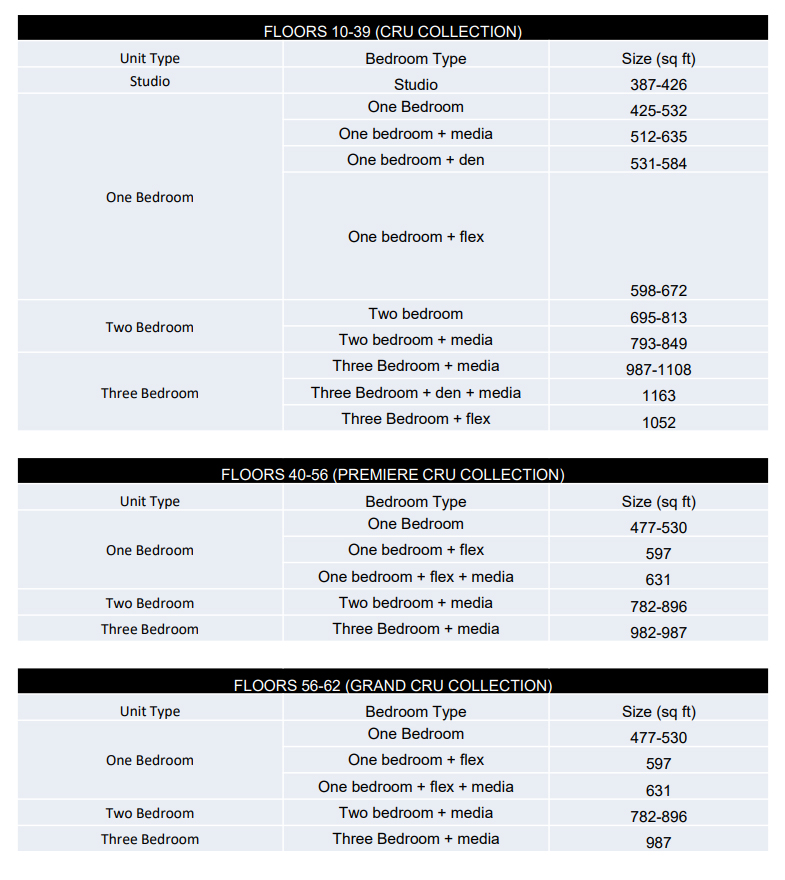 FLOORS 10-39 (CRU COLLECTION)

| Unit Type | Bedroom Type | Size (sq ft) |
|---|---|---|
| Studio | Studio | 387-426 |
| One Bedroom | One Bedroom | 425-532 |
| | One bedroom + media | 512-635 |
| | One bedroom + den | 531-584 |
| | One bedroom + flex | 598-672 |
| Two Bedroom | Two bedroom | 695-813 |
| | Two bedroom + media | 793-849 |
| Three Bedroom | Three Bedroom + media | 987-1108 |
| | Three Bedroom + den + media | 1163 |
| | Three Bedroom + flex | 1052 |

FLOORS 40-56 (PREMIERE CRU COLLECTION)

| Unit Type | Bedroom Type | Size (sq ft) |
|---|---|---|
| One Bedroom | One Bedroom | 477-530 |
| | One bedroom + flex | 597 |
| | One bedroom + flex + media | 631 |
| Two Bedroom | Two bedroom + media | 782-896 |
| Three Bedroom | Three Bedroom + media | 982-987 |

FLOORS 56-62 (GRAND CRU COLLECTION)

| Unit Type | Bedroom Type | Size (sq ft) |
|---|---|---|
| One Bedroom | One Bedroom | 477-530 |
| | One bedroom + flex | 597 |
| | One bedroom + flex + media | 631 |
| Two Bedroom | Two bedroom + media | 782-896 |
| Three Bedroom | Three Bedroom + media | 987 |